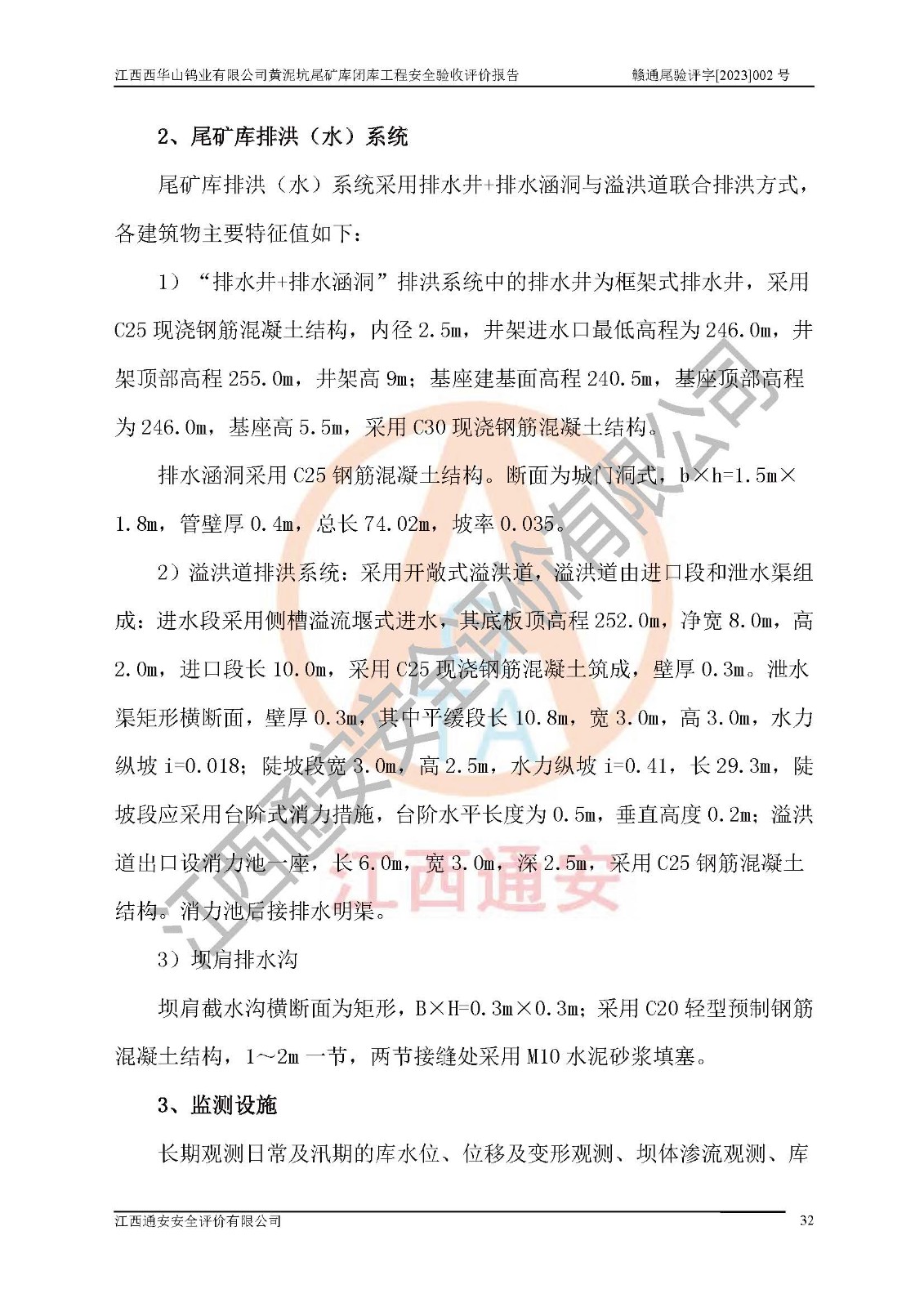 江西西华山钨业有限公司黄泥坑尾矿库闭库工程安全验收评价报告　　赣通尾验评字[2023]002 号

2、尾矿库排洪（水）系统

尾矿库排洪（水）系统采用排水井+排水涵洞与溢洪道联合排洪方式，各建筑物主要特征值如下：

1）“排水井+排水涵洞”排洪系统中的排水井为框架式排水井，采用 C25 现浇钢筋混凝土结构，内径 2.5m，井架进水口最低高程为 246.0m，井架顶部高程 255.0m，井架高 9m；基座建基面高程 240.5m，基座顶部高程为 246.0m，基座高 5.5m，采用 C30 现浇钢筋混凝土结构。

排水涵洞采用 C25 钢筋混凝土结构。断面为城门洞式，b×h=1.5m×1.8m，管壁厚 0.4m，总长 74.02m，坡率 0.035。

2）溢洪道排洪系统：采用开敞式溢洪道，溢洪道由进口段和泄水渠组成：进水段采用侧槽溢流堰式进水，其底板顶高程 252.0m，净宽 8.0m，高 2.0m，进口段长 10.0m，采用 C25 现浇钢筋混凝土筑成，壁厚 0.3m。泄水渠矩形横断面，壁厚 0.3m，其中平缓段长 10.8m，宽 3.0m，高 3.0m，水力纵坡 i=0.018；陡坡段宽 3.0m，高 2.5m，水力纵坡 i=0.41，长 29.3m，陡坡段应采用台阶式消力措施，台阶水平长度为 0.5m，垂直高度 0.2m；溢洪道出口设消力池一座，长 6.0m，宽 3.0m，深 2.5m，采用 C25 钢筋混凝土结构。消力池后接排水明渠。

3）坝肩排水沟

坝肩截水沟横断面为矩形，B×H=0.3m×0.3m；采用 C20 轻型预制钢筋混凝土结构，1～2m 一节，两节接缝处采用 M10 水泥砂浆填塞。

3、监测设施

长期观测日常及汛期的库水位、位移及变形观测、坝体渗流观测、库

江西通安安全评价有限公司　32

江西通安安全评价有限公司
江西通安